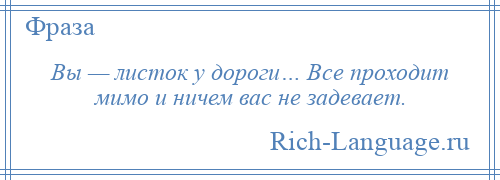 Фраза

Вы — листок у дороги… Все проходит мимо и ничем вас не задевает.

Rich-Language.ru